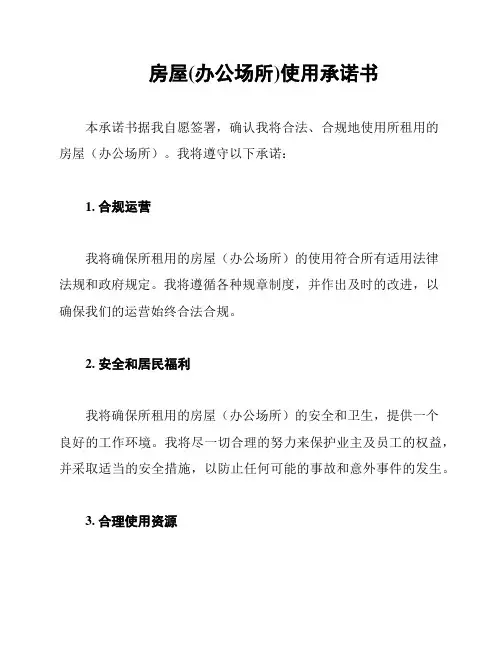 房屋(办公场所)使用承诺书

本承诺书据我自愿签署，确认我将合法、合规地使用所租用的房屋（办公场所）。我将遵守以下承诺：

1. 合规运营

我将确保所租用的房屋（办公场所）的使用符合所有适用法律法规和政府规定。我将遵循各种规章制度，并作出及时的改进，以确保我们的运营始终合法合规。

2. 安全和居民福利

我将确保所租用的房屋（办公场所）的安全和卫生，提供一个良好的工作环境。我将尽一切合理的努力来保护业主及员工的权益，并采取适当的安全措施，以防止任何可能的事故和意外事件的发生。

3. 合理使用资源